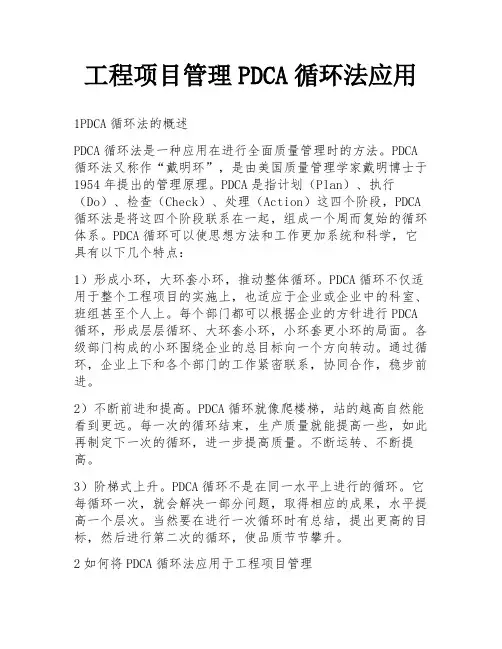 工程项目管理PDCA循环法应用

1PDCA循环法的概述

PDCA循环法是一种应用在进行全面质量管理时的方法。PDCA循环法又称作“戴明环”，是由美国质量管理学家戴明博士于1954年提出的管理原理。PDCA是指计划（Plan）、执行（Do）、检查（Check）、处理（Action）这四个阶段，PDCA循环法是将这四个阶段联系在一起，组成一个周而复始的循环体系。PDCA循环可以使思想方法和工作更加系统和科学，它具有以下几个特点：

1）形成小环，大环套小环，推动整体循环。PDCA循环不仅适用于整个工程项目的实施上，也适应于企业或企业中的科室、班组甚至个人上。每个部门都可以根据企业的方针进行PDCA循环，形成层层循环、大环套小环，小环套更小环的局面。各级部门构成的小环围绕企业的总目标向一个方向转动。通过循环，企业上下和各个部门的工作紧密联系，协同合作，稳步前进。

2）不断前进和提高。PDCA循环就像爬楼梯，站的越高自然能看到更远。每一次的循环结束，生产质量就能提高一些，如此再制定下一次的循环，进一步提高质量。不断运转、不断提高。

3）阶梯式上升。PDCA循环不是在同一水平上进行的循环。它每循环一次，就会解决一部分问题，取得相应的成果，水平提高一个层次。当然要在进行一次循环时有总结，提出更高的目标，然后进行第二次的循环，使品质节节攀升。

2如何将PDCA循环法应用于工程项目管理